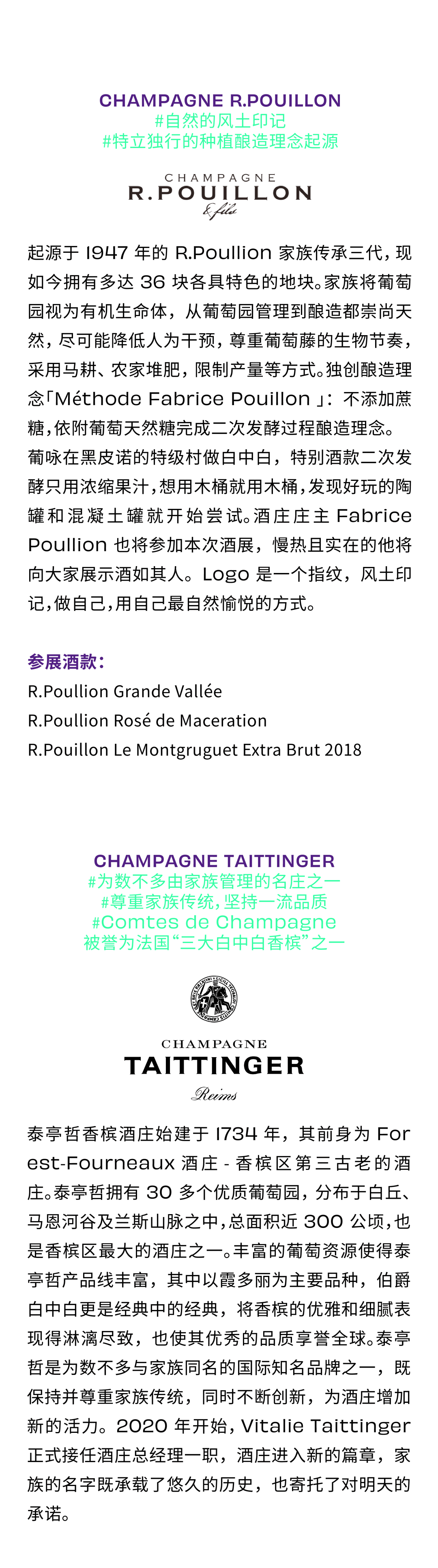 CHAMPAGNE R.POUILLON
#自然的风土印记
#特立独行的种植酿造理念起源

CHAMPAGNE
R.POUILLON
& fils

起源于 1947 年的 R.Poullion 家族传承三代，现如今拥有多达 36 块各具特色的地块。家族将葡萄园视为有机生命体，从葡萄园管理到酿造都崇尚天然，尽可能降低人为干预，尊重葡萄藤的生物节奏，采用马耕、农家堆肥，限制产量等方式。独创酿造理念「Méthode Fabrice Pouillon」：不添加蔗糖，依附葡萄天然糖完成二次发酵过程酿造理念。葡咏在黑皮诺的特级村做白中白，特别酒款二次发酵只用浓缩果汁，想用木桶就用木桶，发现好玩的陶罐和混凝土罐就开始尝试。酒庄庄主 Fabrice Poullion 也将参加本次酒展，慢热且实在的他将向大家展示酒如其人。Logo 是一个指纹，风土印记，做自己，用自己最自然愉悦的方式。

参展酒款：
R.Poullion Grande Vallée
R.Poullion Rosé de Maceration
R.Pouillon Le Montgruguet Extra Brut 2018

CHAMPAGNE TAITTINGER
#为数不多由家族管理的名庄之一
#尊重家族传统，坚持一流品质
#Comtes de Champagne
被誉为法国“三大白中白香槟”之一

CHAMPAGNE
TAITTINGER
Reims

泰亭哲香槟酒庄始建于 1734 年，其前身为 Forest-Fourneaux 酒庄 - 香槟区第三古老的酒庄。泰亭哲拥有 30 多个优质葡萄园，分布于白丘、马恩河谷及兰斯山脉之中，总面积近 300 公顷，也是香槟区最大的酒庄之一。丰富的葡萄资源使得泰亭哲产品线丰富，其中以霞多丽为主要品种，伯爵白中白更是经典中的经典，将香槟的优雅和细腻表现得淋漓尽致，也使其优秀的品质享誉全球。泰亭哲是为数不多与家族同名的国际知名品牌之一，既保持并尊重家族传统，同时不断创新，为酒庄增加新的活力。2020 年开始，Vitalie Taittinger 正式接任酒庄总经理一职，酒庄进入新的篇章，家族的名字既承载了悠久的历史，也寄托了对明天的承诺。